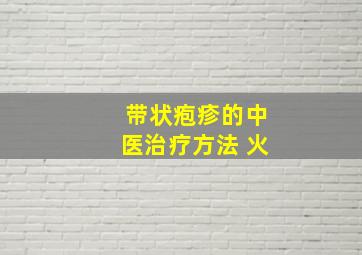 带状疱疹的中医治疗方法 火